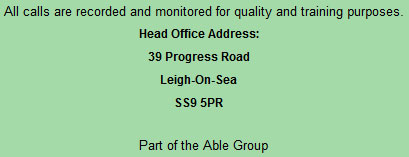 All calls are recorded and monitored for quality and training purposes.

Head Office Address:

39 Progress Road

Leigh-On-Sea

SS9 5PR

Part of the Able Group